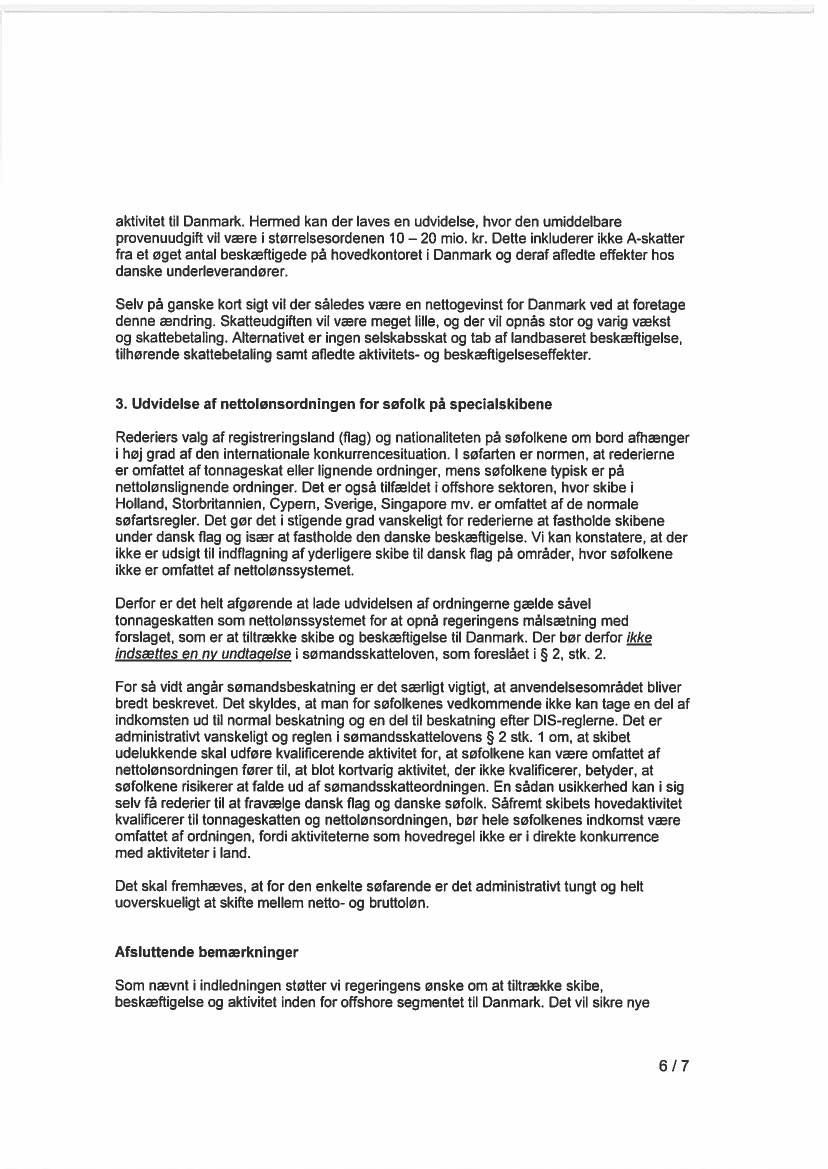 aktivitet til Danmark. Hermed kan der laves en udvidelse, hvor den umiddelbare provenuudgift vil være i størrelsesordenen 10 – 20 mio. kr. Dette inkluderer ikke A-skatter fra et øget antal beskæftigede på hovedkontoret i Danmark og deraf afledte effekter hos danske underleverandører.

Selv på ganske kort sigt vil der således være en nettogevinst for Danmark ved at foretage denne ændring. Skatteudgiften vil være meget lille, og der vil opnås stor og varig vækst og skattebetaling. Alternativet er ingen selskabsskat og tab af landbaseret beskæftigelse, tilhørende skattebetaling samt afledte aktivitets- og beskæftigelseseffekter.

3. Udvidelse af nettolønsordningen for søfolk på specialskibene

Rederiers valg af registreringsland (flag) og nationaliteten på søfolkene om bord afhænger i høj grad af den internationale konkurrencesituation. I søfarten er normen, at rederierne er omfattet af tonnageskat eller lignende ordninger, mens søfolkene typisk er på nettolønslignende ordninger. Det er også tilfældet i offshore sektoren, hvor skibe i Holland, Storbritannien, Cypern, Sverige, Singapore mv. er omfattet af de normale søfartsregler. Det gør det i stigende grad vanskeligt for rederierne at fastholde skibene under dansk flag og især at fastholde den danske beskæftigelse. Vi kan konstatere, at der ikke er udsigt til indflagning af yderligere skibe til dansk flag på områder, hvor søfolkene ikke er omfattet af nettolønssystemet.

Derfor er det helt afgørende at lade udvidelsen af ordningerne gælde såvel tonnageskatten som nettolønssystemet for at opnå regeringens målsætning med forslaget, som er at tiltrække skibe og beskæftigelse til Danmark. Der bør derfor ikke indsættes en ny undtagelse i sømandsskatteloven, som foreslået i § 2, stk. 2.

For så vidt angår sømandsbeskatning er det særligt vigtigt, at anvendelsesområdet bliver bredt beskrevet. Det skyldes, at man for søfolkenes vedkommende ikke kan tage en del af indkomsten ud til normal beskatning og en del til beskatning efter DIS-reglerne. Det er administrativt vanskeligt og reglen i sømandsskattelovens § 2 stk. 1 om, at skibet udelukkende skal udføre kvalificerende aktivitet for, at søfolkene kan være omfattet af nettolønsordningen fører til, at blot kortvarig aktivitet, der ikke kvalificerer, betyder, at søfolkene risikerer at falde ud af sømandsskatteordningen. En sådan usikkerhed kan i sig selv få rederier til at fravælge dansk flag og danske søfolk. Såfremt skibets hovedaktivitet kvalificerer til tonnageskatten og nettolønsordningen, bør hele søfolkenes indkomst være omfattet af ordningen, fordi aktiviteterne som hovedregel ikke er i direkte konkurrence med aktiviteter i land.

Det skal fremhæves, at for den enkelte søfarende er det administrativt tungt og helt uoverskueligt at skifte mellem netto- og bruttoløn.

Afsluttende bemærkninger

Som nævnt i indledningen støtter vi regeringens ønske om at tiltrække skibe, beskæftigelse og aktivitet inden for offshore segmentet til Danmark. Det vil sikre nye

6 / 7